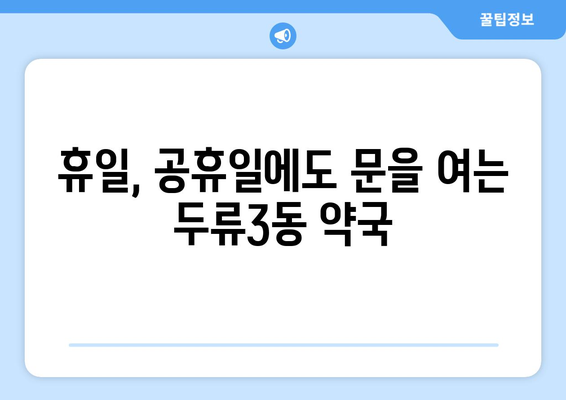 꿀팁정보

휴일, 공휴일에도 문을 여는 두류3동 약국